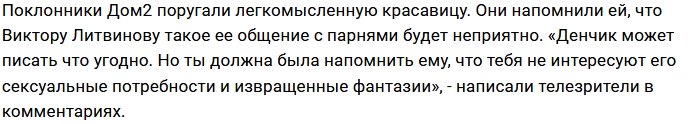 Поклонники Дом2 поругали легкомысленную красавицу. Они напомнили ей, что Виктору Литвинову такое ее общение с парнями будет неприятно. «Денчик может писать что угодно. Но ты должна была напомнить ему, что тебя не интересуют его сексуальные потребности и извращенные фантазии», - написали телезрители в комментариях.